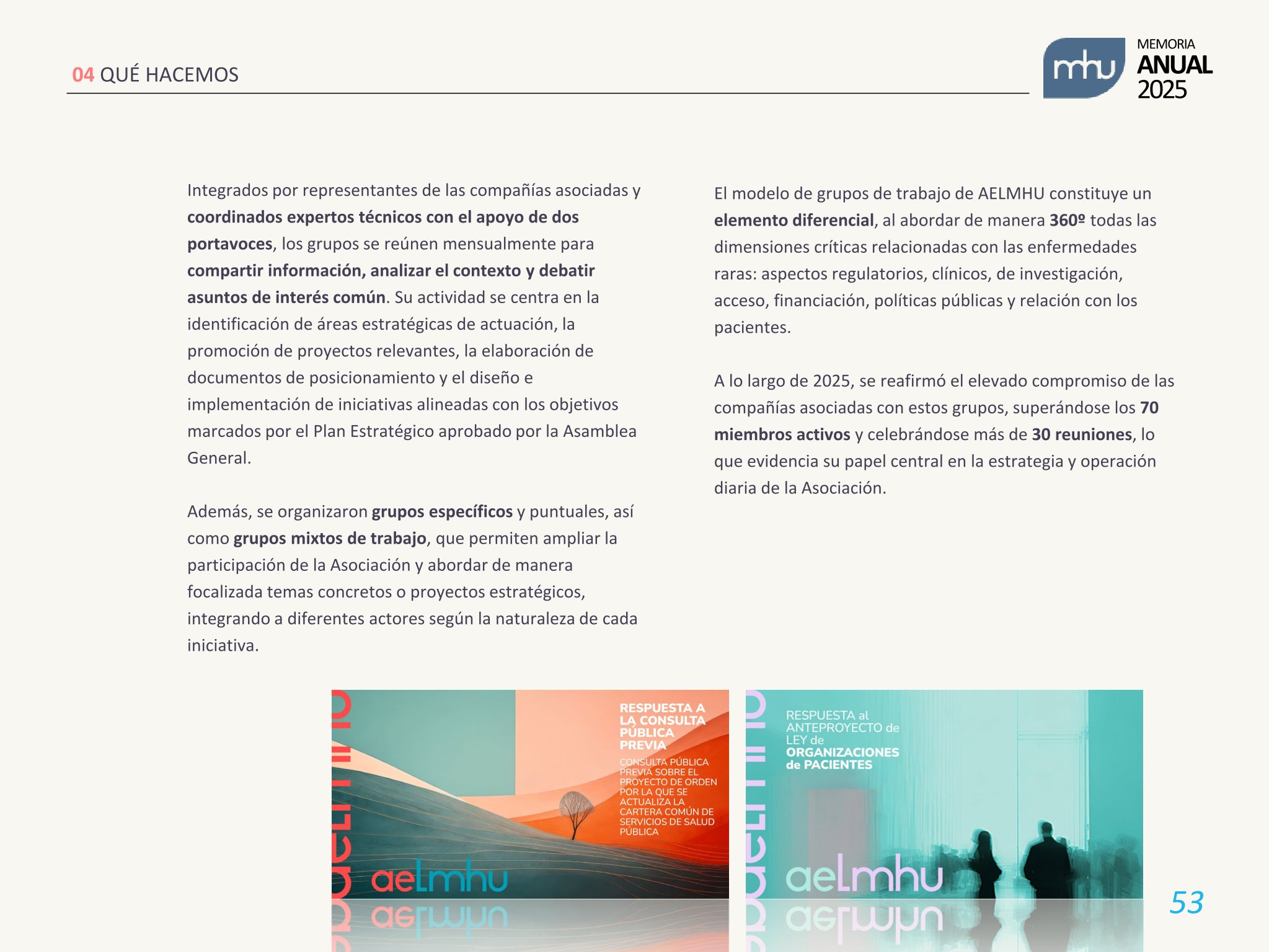 04 QUÉ HACEMOS

mhu MEMORIA ANUAL 2025

Integrados por representantes de las compañías asociadas y coordinados expertos técnicos con el apoyo de dos portavoces, los grupos se reúnen mensualmente para compartir información, analizar el contexto y debatir asuntos de interés común. Su actividad se centra en la identificación de áreas estratégicas de actuación, la promoción de proyectos relevantes, la elaboración de documentos de posicionamiento y el diseño e implementación de iniciativas alineadas con los objetivos marcados por el Plan Estratégico aprobado por la Asamblea General.

Además, se organizaron grupos específicos y puntuales, así como grupos mixtos de trabajo, que permiten ampliar la participación de la Asociación y abordar de manera focalizada temas concretos o proyectos estratégicos, integrando a diferentes actores según la naturaleza de cada iniciativa.

El modelo de grupos de trabajo de AELMHU constituye un elemento diferencial, al abordar de manera 360º todas las dimensiones críticas relacionadas con las enfermedades raras: aspectos regulatorios, clínicos, de investigación, acceso, financiación, políticas públicas y relación con los pacientes.

A lo largo de 2025, se reafirmó el elevado compromiso de las compañías asociadas con estos grupos, superándose los 70 miembros activos y celebrándose más de 30 reuniones, lo que evidencia su papel central en la estrategia y operación diaria de la Asociación.

RESPUESTA A LA CONSULTA PÚBLICA PREVIA
CONSULTA PÚBLICA PREVIA SOBRE EL PROYECTO DE ORDEN POR LA QUE SE ACTUALIZA LA CARTERA COMÚN DE SERVICIOS DE SALUD PÚBLICA
aelmhu

RESPUESTA al ANTEPROYECTO de LEY de ORGANIZACIONES de PACIENTES
aelmhu

53